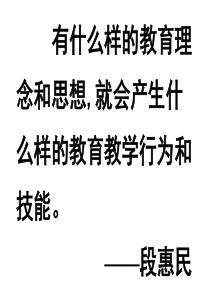 有什么样的教育理念和思想,就会产生什么样的教育教学行为和技能。

——段惠民